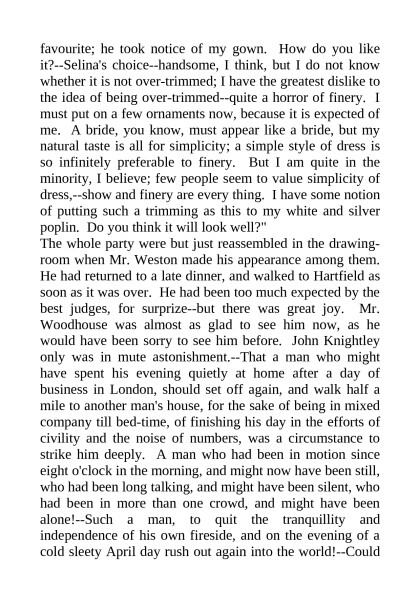 favourite; he took notice of my gown. How do you like it?--Selina's choice--handsome, I think, but I do not know whether it is not over-trimmed; I have the greatest dislike to the idea of being over-trimmed--quite a horror of finery. I must put on a few ornaments now, because it is expected of me. A bride, you know, must appear like a bride, but my natural taste is all for simplicity; a simple style of dress is so infinitely preferable to finery. But I am quite in the minority, I believe; few people seem to value simplicity of dress,--show and finery are every thing. I have some notion of putting such a trimming as this to my white and silver poplin. Do you think it will look well?"
The whole party were but just reassembled in the drawing-room when Mr. Weston made his appearance among them. He had returned to a late dinner, and walked to Hartfield as soon as it was over. He had been too much expected by the best judges, for surprize--but there was great joy. Mr. Woodhouse was almost as glad to see him now, as he would have been sorry to see him before. John Knightley only was in mute astonishment.--That a man who might have spent his evening quietly at home after a day of business in London, should set off again, and walk half a mile to another man's house, for the sake of being in mixed company till bed-time, of finishing his day in the efforts of civility and the noise of numbers, was a circumstance to strike him deeply. A man who had been in motion since eight o'clock in the morning, and might now have been still, who had been long talking, and might have been silent, who had been in more than one crowd, and might have been alone!--Such a man, to quit the tranquillity and independence of his own fireside, and on the evening of a cold sleety April day rush out again into the world!--Could